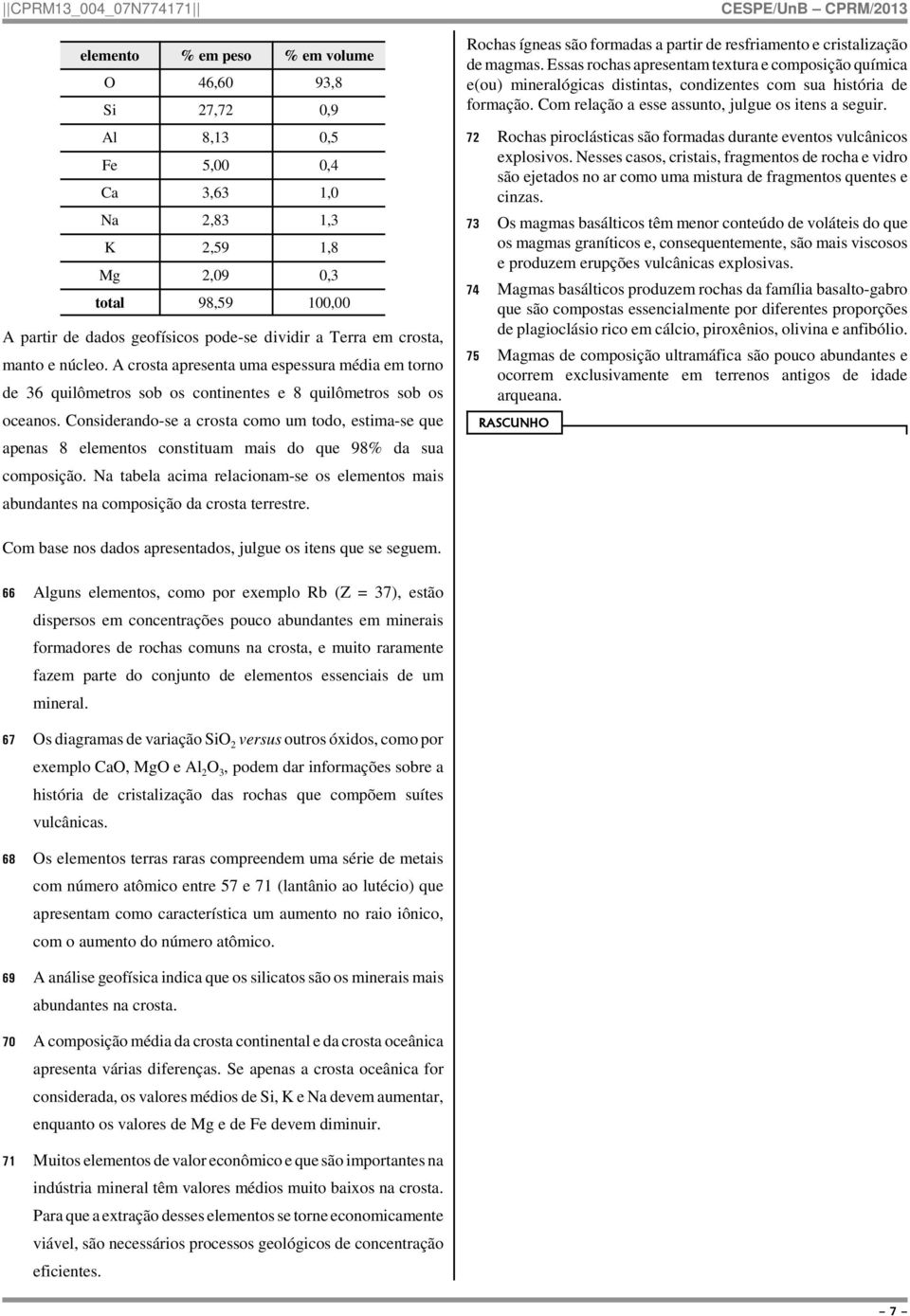 ||CPRM13_004_07N774171||

CESPE/UnB – CPRM/2013

| elemento | % em peso | % em volume |
|---|---|---|
| O | 46,60 | 93,8 |
| Si | 27,72 | 0,9 |
| Al | 8,13 | 0,5 |
| Fe | 5,00 | 0,4 |
| Ca | 3,63 | 1,0 |
| Na | 2,83 | 1,3 |
| K | 2,59 | 1,8 |
| Mg | 2,09 | 0,3 |
| total | 98,59 | 100,00 |

A partir de dados geofísicos pode-se dividir a Terra em crosta, manto e núcleo. A crosta apresenta uma espessura média em torno de 36 quilômetros sob os continentes e 8 quilômetros sob os oceanos. Considerando-se a crosta como um todo, estima-se que apenas 8 elementos constituam mais do que 98% da sua composição. Na tabela acima relacionam-se os elementos mais abundantes na composição da crosta terrestre.

Com base nos dados apresentados, julgue os itens que se seguem.

66 Alguns elementos, como por exemplo Rb (Z = 37), estão dispersos em concentrações pouco abundantes em minerais formadores de rochas comuns na crosta, e muito raramente fazem parte do conjunto de elementos essenciais de um mineral.

67 Os diagramas de variação $SiO_2$ versus outros óxidos, como por exemplo CaO, MgO e $Al_2O_3$, podem dar informações sobre a história de cristalização das rochas que compõem suítes vulcânicas.

68 Os elementos terras raras compreendem uma série de metais com número atômico entre 57 e 71 (lantânio ao lutécio) que apresentam como característica um aumento no raio iônico, com o aumento do número atômico.

69 A análise geofísica indica que os silicatos são os minerais mais abundantes na crosta.

70 A composição média da crosta continental e da crosta oceânica apresenta várias diferenças. Se apenas a crosta oceânica for considerada, os valores médios de Si, K e Na devem aumentar, enquanto os valores de Mg e de Fe devem diminuir.

71 Muitos elementos de valor econômico e que são importantes na indústria mineral têm valores médios muito baixos na crosta. Para que a extração desses elementos se torne economicamente viável, são necessários processos geológicos de concentração eficientes.

Rochas ígneas são formadas a partir de resfriamento e cristalização de magmas. Essas rochas apresentam textura e composição química e(ou) mineralógicas distintas, condizentes com sua história de formação. Com relação a esse assunto, julgue os itens a seguir.

72 Rochas piroclásticas são formadas durante eventos vulcânicos explosivos. Nesses casos, cristais, fragmentos de rocha e vidro são ejetados no ar como uma mistura de fragmentos quentes e cinzas.

73 Os magmas basálticos têm menor conteúdo de voláteis do que os magmas graníticos e, consequentemente, são mais viscosos e produzem erupções vulcânicas explosivas.

74 Magmas basálticos produzem rochas da família basalto-gabro que são compostas essencialmente por diferentes proporções de plagioclásio rico em cálcio, piroxênios, olivina e anfibólio.

75 Magmas de composição ultramáfica são pouco abundantes e ocorrem exclusivamente em terrenos antigos de idade arqueana.

RASCUNHO

– 7 –